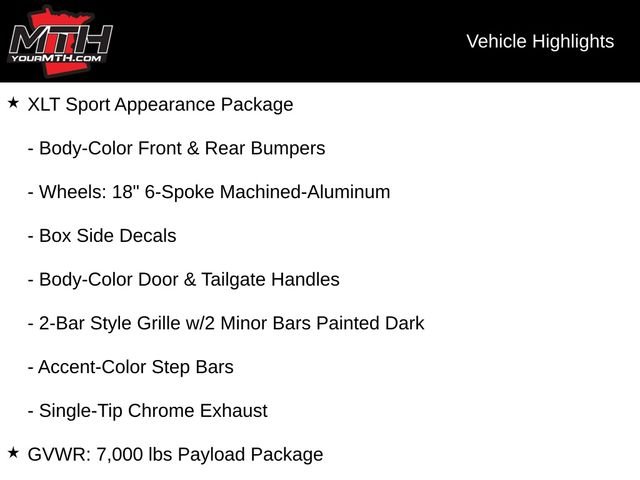 MTH
YOURMTH.COM

Vehicle Highlights

★ XLT Sport Appearance Package

- Body-Color Front & Rear Bumpers

- Wheels: 18" 6-Spoke Machined-Aluminum

- Box Side Decals

- Body-Color Door & Tailgate Handles

- 2-Bar Style Grille w/2 Minor Bars Painted Dark

- Accent-Color Step Bars

- Single-Tip Chrome Exhaust

★ GVWR: 7,000 lbs Payload Package